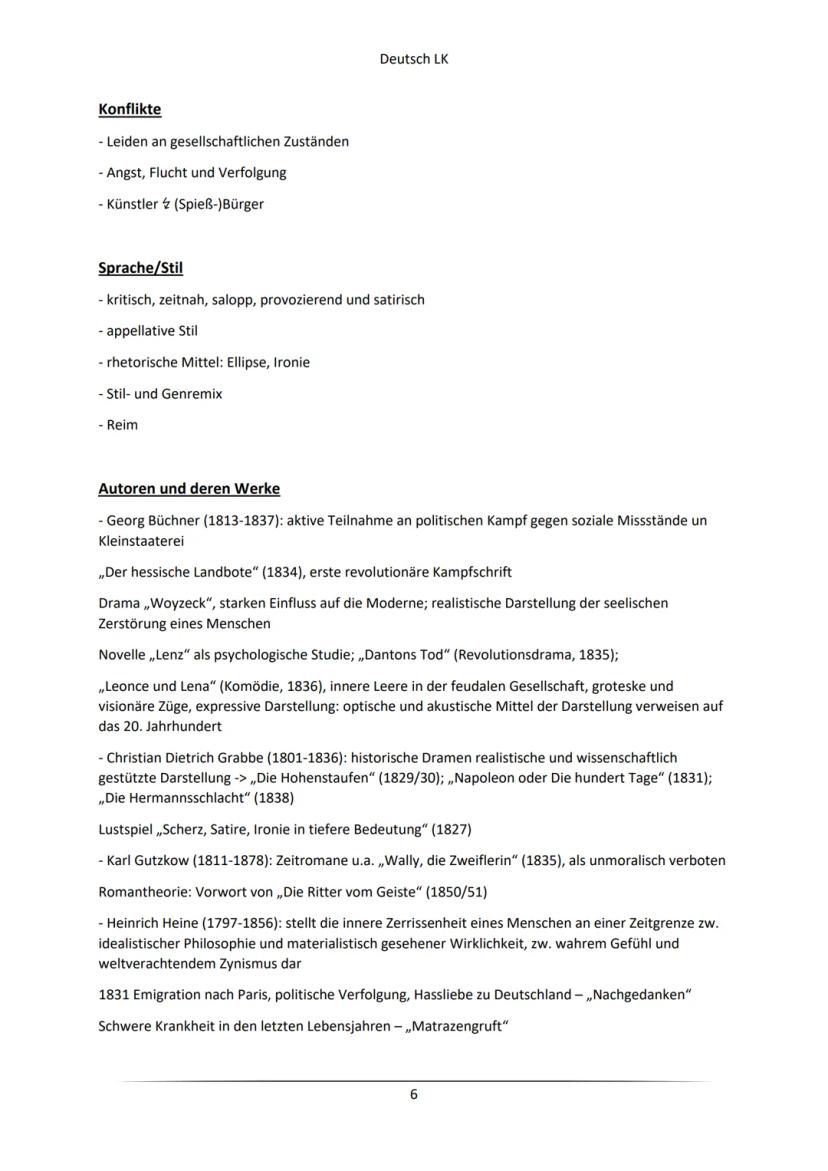 Deutsch LK

Konflikte

- Leiden an gesellschaftlichen Zuständen

- Angst, Flucht und Verfolgung

- Künstler ↯ (Spieß-)Bürger

Sprache/Stil

- kritisch, zeitnah, salopp, provozierend und satirisch

- appellative Stil

- rhetorische Mittel: Ellipse, Ironie

- Stil- und Genremix

- Reim

Autoren und deren Werke

- Georg Büchner (1813-1837): aktive Teilnahme an politischen Kampf gegen soziale Missstände un Kleinstaaterei

„Der hessische Landbote“ (1834), erste revolutionäre Kampfschrift

Drama „Woyzeck“, starken Einfluss auf die Moderne; realistische Darstellung der seelischen Zerstörung eines Menschen

Novelle „Lenz“ als psychologische Studie; „Dantons Tod“ (Revolutionsdrama, 1835);

„Leonce und Lena“ (Komödie, 1836), innere Leere in der feudalen Gesellschaft, groteske und visionäre Züge, expressive Darstellung: optische und akustische Mittel der Darstellung verweisen auf das 20. Jahrhundert

- Christian Dietrich Grabbe (1801-1836): historische Dramen realistische und wissenschaftlich gestützte Darstellung -> „Die Hohenstaufen“ (1829/30); „Napoleon oder Die hundert Tage“ (1831); „Die Hermannsschlacht“ (1838)

Lustspiel „Scherz, Satire, Ironie in tiefere Bedeutung“ (1827)

- Karl Gutzkow (1811-1878): Zeitromane u.a. „Wally, die Zweiflerin“ (1835), als unmoralisch verboten

Romantheorie: Vorwort von „Die Ritter vom Geiste“ (1850/51)

- Heinrich Heine (1797-1856): stellt die innere Zerrissenheit eines Menschen an einer Zeitgrenze zw. idealistischer Philosophie und materialistisch gesehener Wirklichkeit, zw. wahrem Gefühl und weltverachtendem Zynismus dar

1831 Emigration nach Paris, politische Verfolgung, Hassliebe zu Deutschland – „Nachgedanken“

Schwere Krankheit in den letzten Lebensjahren – „Matrazengruft“

6